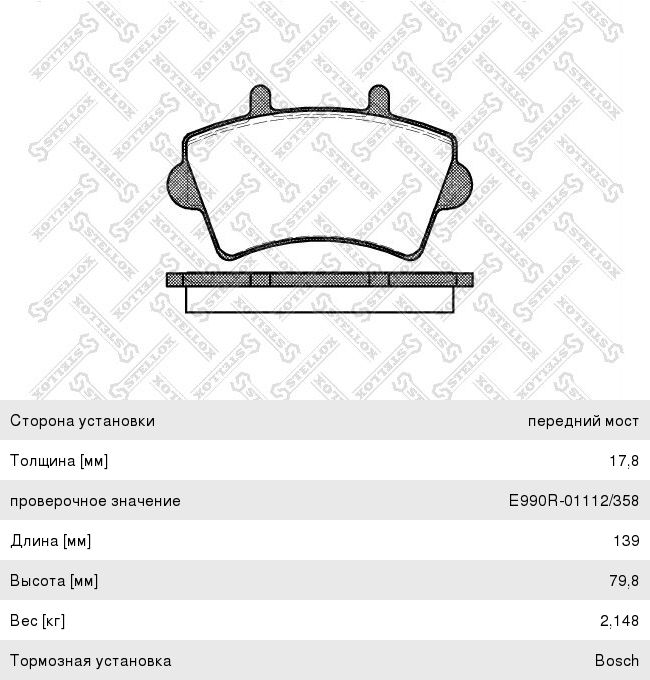 STELLOX

| Сторона установки | передний мост |
|---|---|
| Толщина [мм] | 17,8 |
| проверочное значение | E990R-01112/358 |
| Длина [мм] | 139 |
| Высота [мм] | 79,8 |
| Вес [кг] | 2,148 |
| Тормозная установка | Bosch |